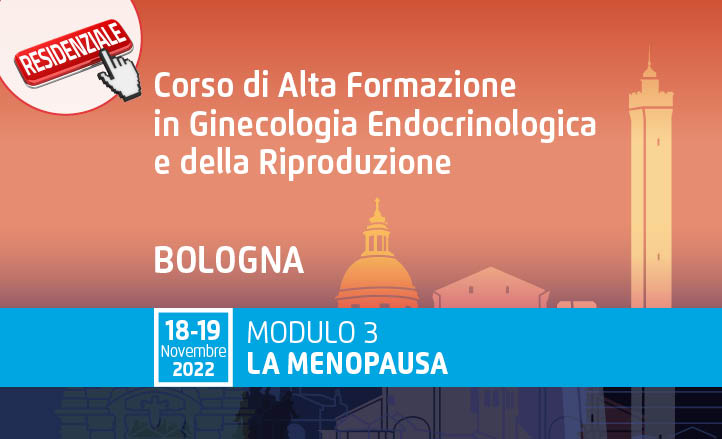 RESIDENZIALE

Corso di Alta Formazione in Ginecologia Endocrinologica e della Riproduzione

BOLOGNA

18-19 Novembre 2022

MODULO 3
LA MENOPAUSA